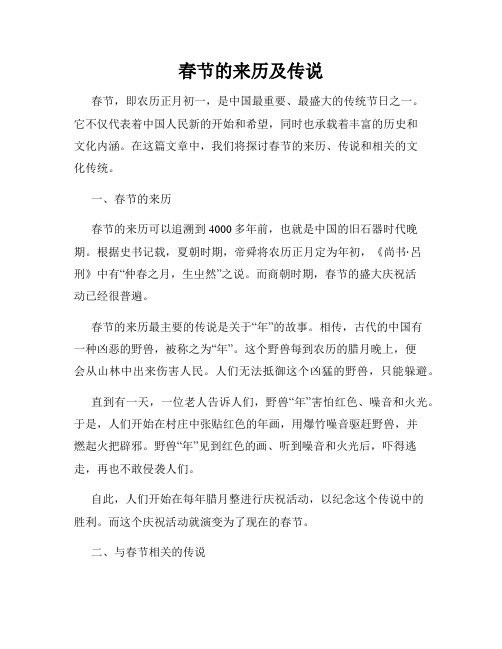 春节的来历及传说

春节，即农历正月初一，是中国最重要、最盛大的传统节日之一。它不仅代表着中国人民新的开始和希望，同时也承载着丰富的历史和文化内涵。在这篇文章中，我们将探讨春节的来历、传说和相关的文化传统。

一、春节的来历

春节的来历可以追溯到4000多年前，也就是中国的旧石器时代晚期。根据史书记载，夏朝时期，帝舜将农历正月定为年初，《尚书·吕刑》中有“仲春之月，生虫然”之说。而商朝时期，春节的盛大庆祝活动已经很普遍。

春节的来历最主要的传说是关于“年”的故事。相传，古代的中国有一种凶恶的野兽，被称之为“年”。这个野兽每到农历的腊月晚上，便会从山林中出来伤害人民。人们无法抵御这个凶猛的野兽，只能躲避。

直到有一天，一位老人告诉人们，野兽“年”害怕红色、噪音和火光。于是，人们开始在村庄中张贴红色的年画，用爆竹噪音驱赶野兽，并燃起火把辟邪。野兽“年”见到红色的画、听到噪音和火光后，吓得逃走，再也不敢侵袭人们。

自此，人们开始在每年腊月整进行庆祝活动，以纪念这个传说中的胜利。而这个庆祝活动就演变为了现在的春节。

二、与春节相关的传说